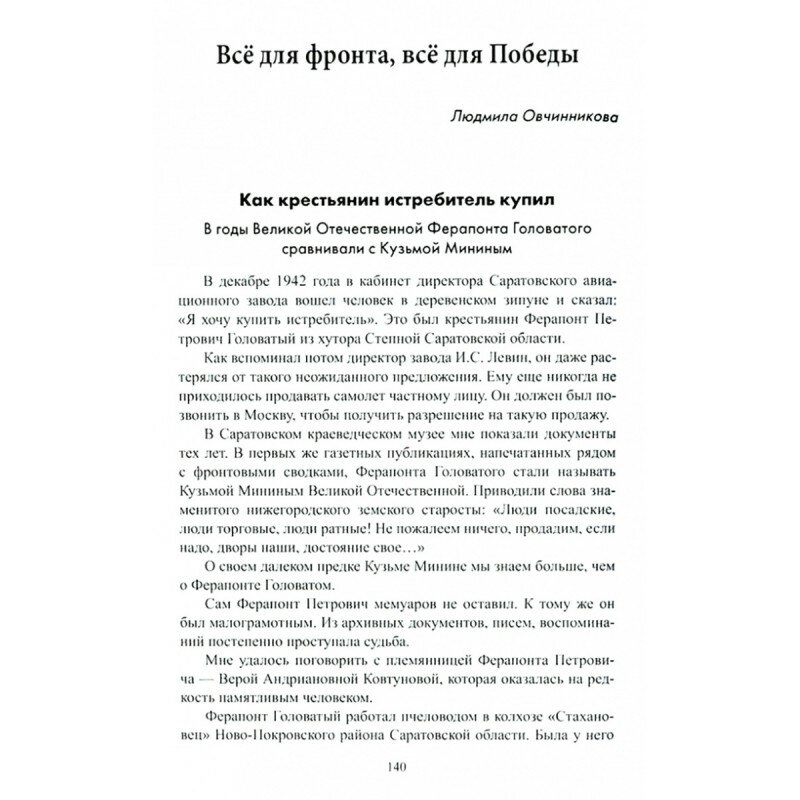 Всё для фронта, всё для Победы

Людмила Овчинникова

Как крестьянин истребитель купил

В годы Великой Отечественной Ферапонта Головатого сравнивали с Кузьмой Мининым

В декабре 1942 года в кабинет директора Саратовского авиационного завода вошел человек в деревенском зипуне и сказал: «Я хочу купить истребитель». Это был крестьянин Ферапонт Петрович Головатый из хутора Степной Саратовской области.

Как вспоминал потом директор завода И.С. Левин, он даже растерялся от такого неожиданного предложения. Ему еще никогда не приходилось продавать самолет частному лицу. Он должен был позвонить в Москву, чтобы получить разрешение на такую продажу.

В Саратовском краеведческом музее мне показали документы тех лет. В первых же газетных публикациях, напечатанных рядом с фронтовыми сводками, Ферапонта Головатого стали называть Кузьмой Мининым Великой Отечественной. Приводили слова знаменитого нижегородского земского старосты: «Люди посадские, люди торговые, люди ратные! Не пожалеем ничего, продадим, если надо, дворы наши, достояние свое…»

О своем далеком предке Кузьме Минине мы знаем больше, чем о Ферапонте Головатом.

Сам Ферапонт Петрович мемуаров не оставил. К тому же он был малограмотным. Из архивных документов, писем, воспоминаний постепенно проступала судьба.

Мне удалось поговорить с племянницей Ферапонта Петровича — Верой Андриановной Ковтуновой, которая оказалась на редкость памятливым человеком.

Ферапонт Головатый работал пчеловодом в колхозе «Стахановец» Ново-Покровского района Саратовской области. Была у него

140